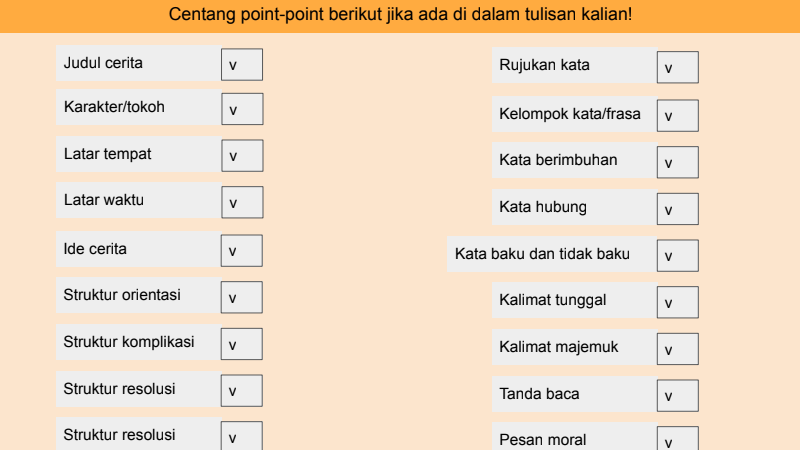 Centang point-point berikut jika ada di dalam tulisan kalian!

Judul cerita v
Karakter/tokoh v
Latar tempat v
Latar waktu v
Ide cerita v
Struktur orientasi v
Struktur komplikasi v
Struktur resolusi v
Struktur resolusi v

Rujukan kata v
Kelompok kata/frasa v
Kata berimbuhan v
Kata hubung v
Kata baku dan tidak baku v
Kalimat tunggal v
Kalimat majemuk v
Tanda baca v
Pesan moral v